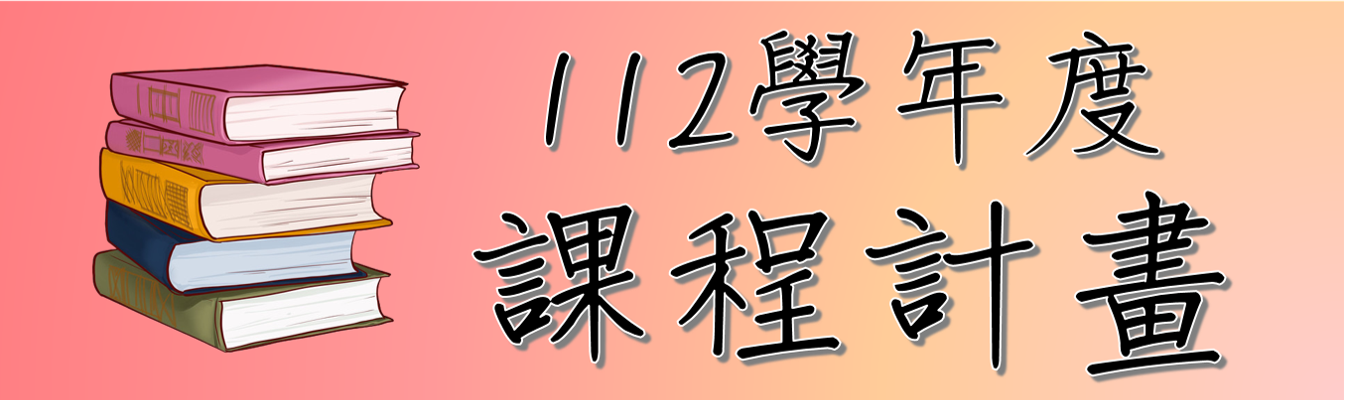 112學年度
課程計畫